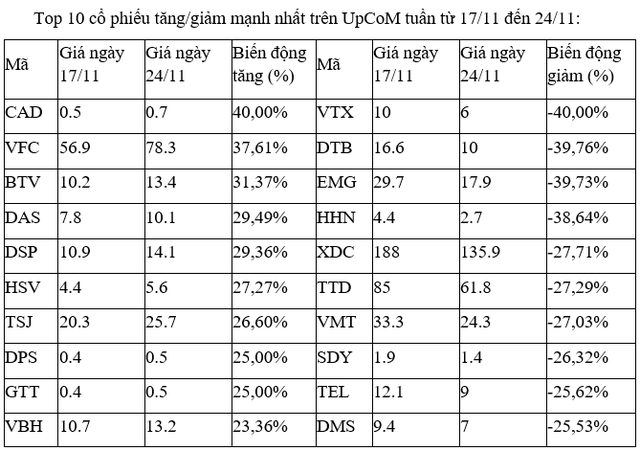 Top 10 cổ phiếu tăng/giảm mạnh nhất trên UpCoM tuần từ 17/11 đến 24/11:

| Mã | Giá ngày 17/11 | Giá ngày 24/11 | Biến động tăng (%) | Mã | Giá ngày 17/11 | Giá ngày 24/11 | Biến động giảm (%) |
|---|---|---|---|---|---|---|---|
| CAD | 0.5 | 0.7 | 40,00% | VTX | 10 | 6 | -40,00% |
| VFC | 56.9 | 78.3 | 37,61% | DTB | 16.6 | 10 | -39,76% |
| BTV | 10.2 | 13.4 | 31,37% | EMG | 29.7 | 17.9 | -39,73% |
| DAS | 7.8 | 10.1 | 29,49% | HHN | 4.4 | 2.7 | -38,64% |
| DSP | 10.9 | 14.1 | 29,36% | XDC | 188 | 135.9 | -27,71% |
| HSV | 4.4 | 5.6 | 27,27% | TTD | 85 | 61.8 | -27,29% |
| TSJ | 20.3 | 25.7 | 26,60% | VMT | 33.3 | 24.3 | -27,03% |
| DPS | 0.4 | 0.5 | 25,00% | SDY | 1.9 | 1.4 | -26,32% |
| GTT | 0.4 | 0.5 | 25,00% | TEL | 12.1 | 9 | -25,62% |
| VBH | 10.7 | 13.2 | 23,36% | DMS | 9.4 | 7 | -25,53% |